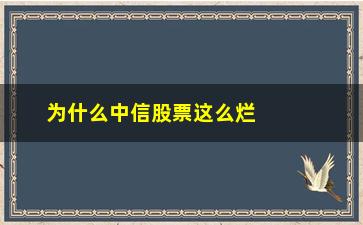 为什么中信股票这么烂